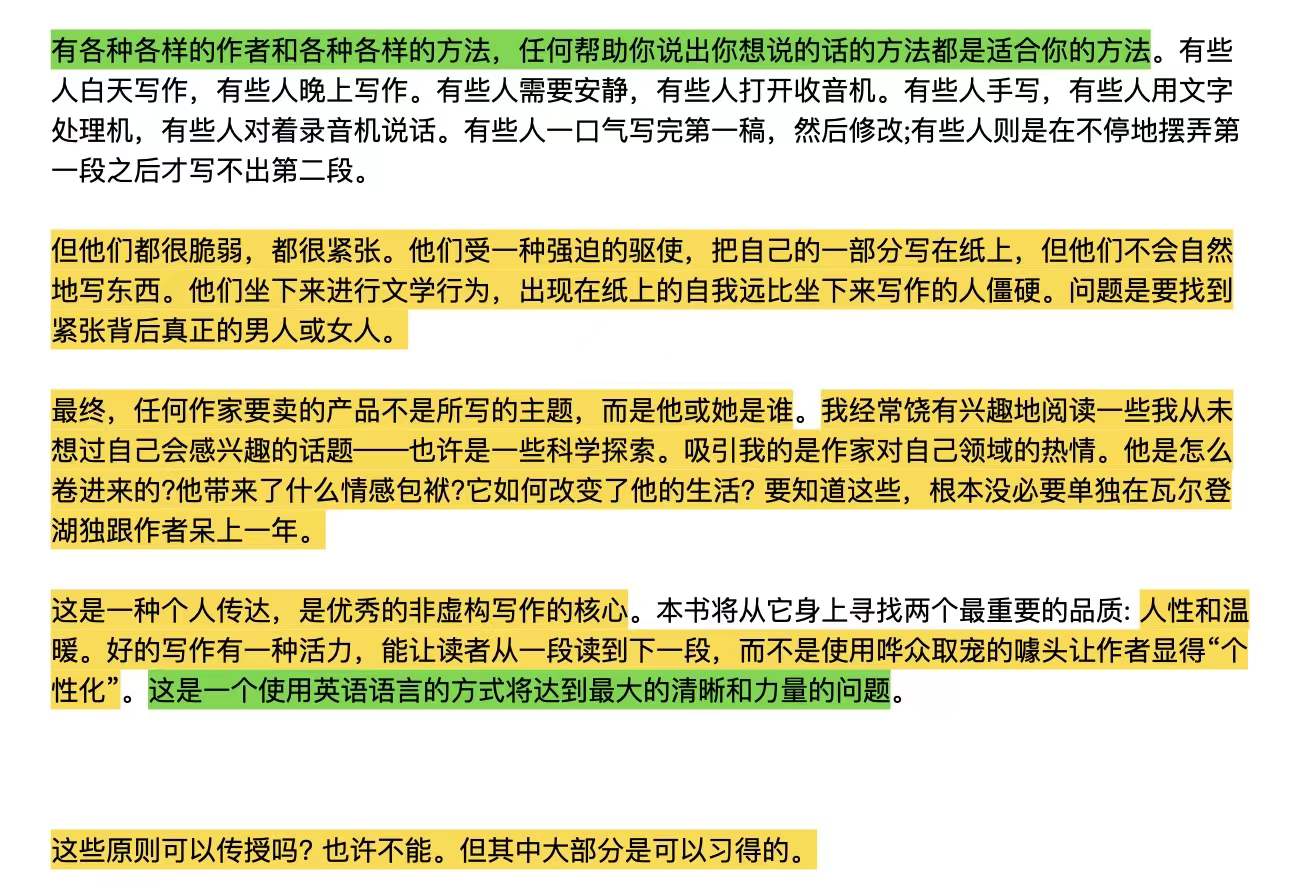 有各种各样的作者和各种各样的方法，任何帮助你说出你想说的话的方法都是适合你的方法。有些人白天写作，有些人晚上写作。有些人需要安静，有些人打开收音机。有些人手写，有些人用文字处理机，有些人对着录音机说话。有些人一口气写完第一稿，然后修改;有些人则是在不停地摆弄第一段之后才写不出第二段。

但他们都很脆弱，都很紧张。他们受一种强迫的驱使，把自己的一部分写在纸上，但他们不会自然地写东西。他们坐下来进行文学行为，出现在纸上的自我远比坐下来写作的人僵硬。问题是要找到紧张背后真正的男人或女人。

最终，任何作家要卖的产品不是所写的主题，而是他或她是谁。我经常饶有兴趣地阅读一些我从未想过自己会感兴趣的话题——也许是一些科学探索。吸引我的是作家对自己领域的热情。他是怎么卷进来的?他带来了什么情感包袱?它如何改变了他的生活? 要知道这些，根本没必要单独在瓦尔登湖独跟作者呆上一年。

这是一种个人传达，是优秀的非虚构写作的核心。本书将从它身上寻找两个最重要的品质: 人性和温暖。好的写作有一种活力，能让读者从一段读到下一段，而不是使用哗众取宠的噱头让作者显得“个性化”。这是一个使用英语语言的方式将达到最大的清晰和力量的问题。

这些原则可以传授吗? 也许不能。但其中大部分是可以习得的。